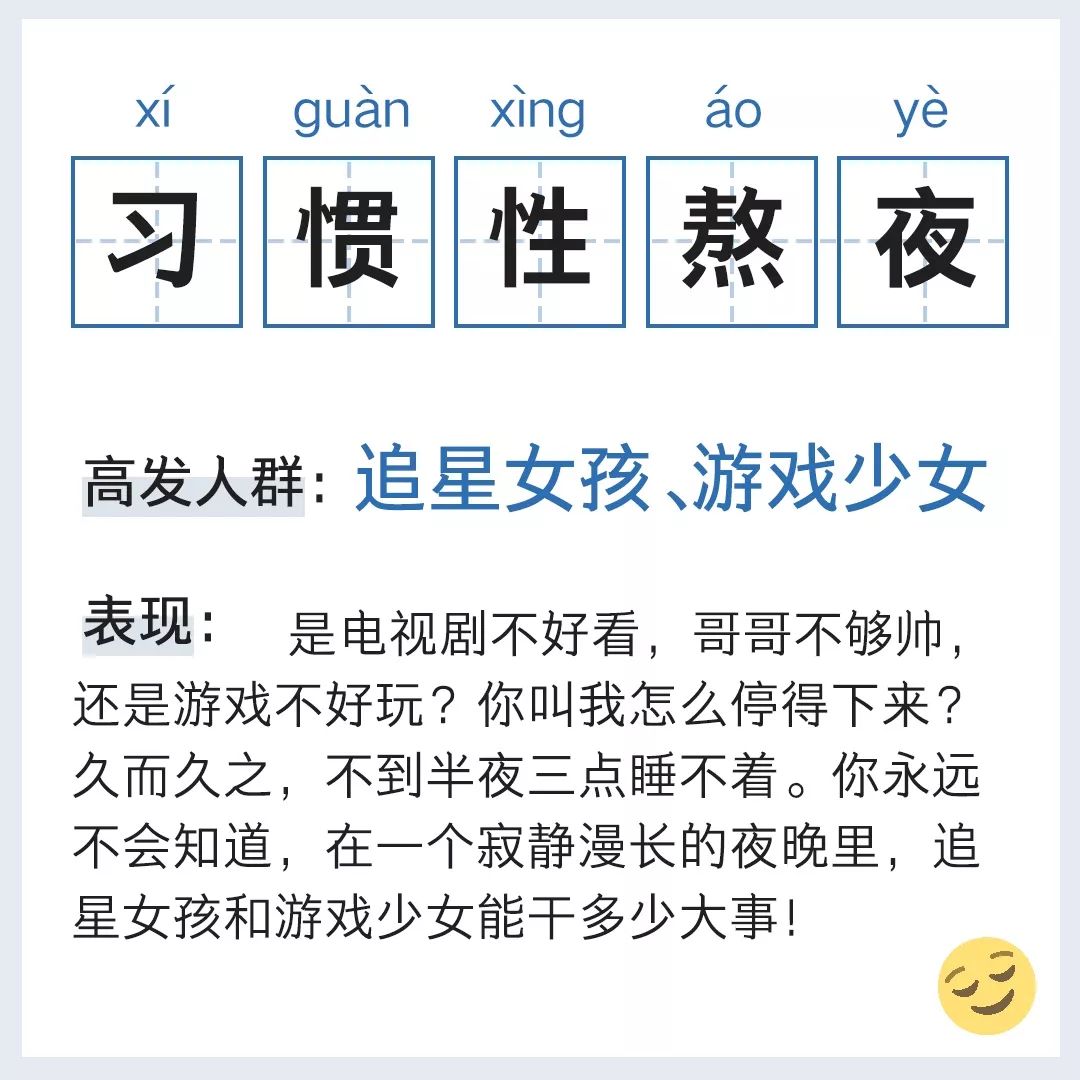 xí guàn xìng áo yè
习 惯 性 熬 夜

高发人群：追星女孩、游戏少女

表现：　是电视剧不好看，哥哥不够帅，还是游戏不好玩？你叫我怎么停得下来？久而久之，不到半夜三点睡不着。你永远不会知道，在一个寂静漫长的夜晚里，追星女孩和游戏少女能干多少大事！